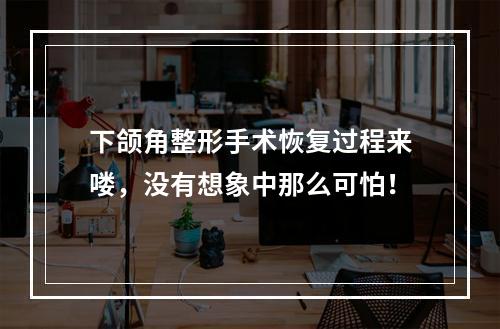 下颌角整形手术恢复过程来喽，没有想象中那么可怕！